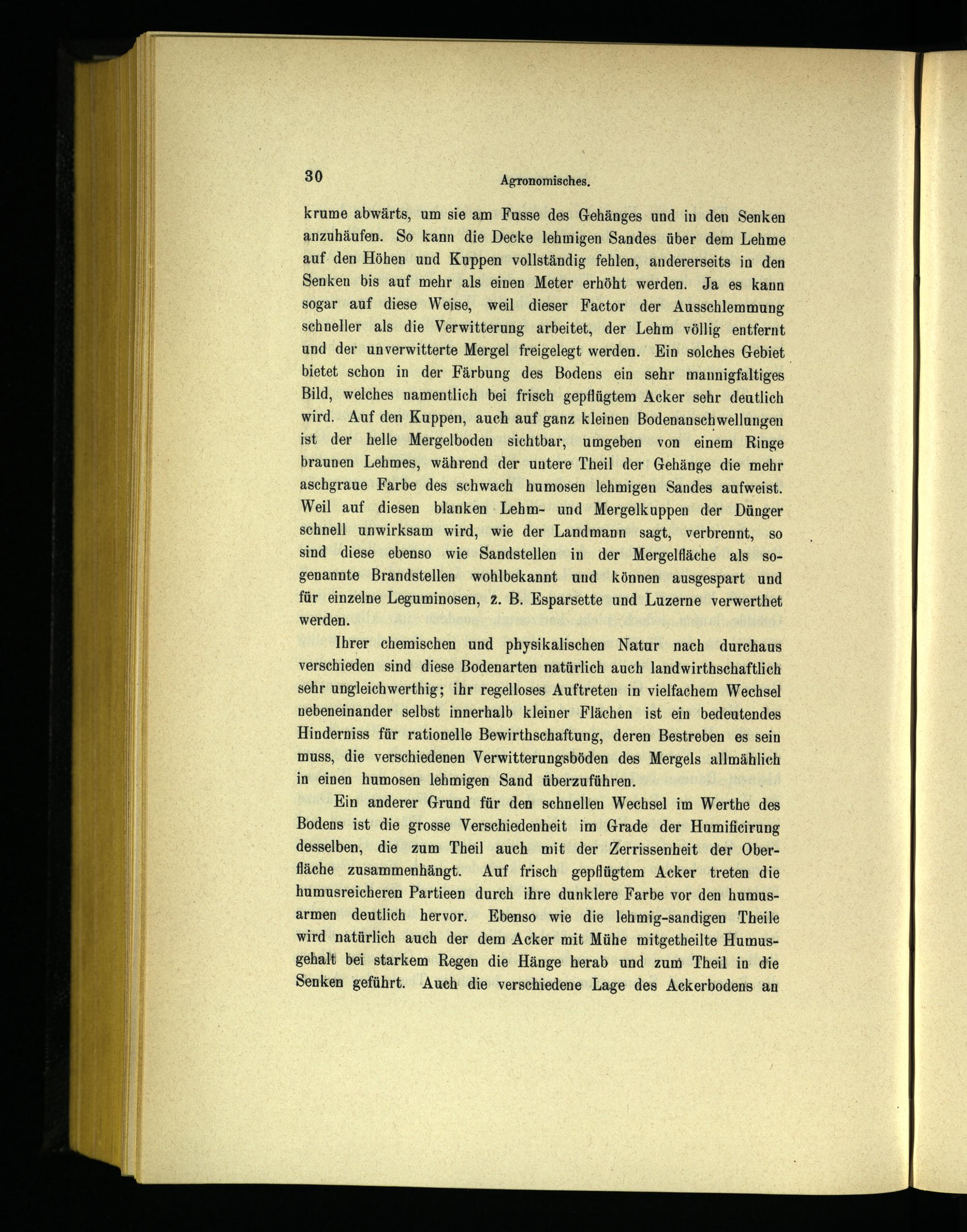 30 Agronomisches.

krume abwärts, um sie am Fusse des Gehänges und in den Senken anzuhäufen. So kann die Decke lehmigen Sandes über dem Lehme auf den Höhen und Kuppen vollständig fehlen, andererseits in den Senken bis auf mehr als einen Meter erhöht werden. Ja es kann sogar auf diese Weise, weil dieser Factor der Ausschlemmung schneller als die Verwitterung arbeitet, der Lehm völlig entfernt und der unverwitterte Mergel freigelegt werden. Ein solches Gebiet bietet schon in der Färbung des Bodens ein sehr mannigfaltiges Bild, welches namentlich bei frisch gepflügtem Acker sehr deutlich wird. Auf den Kuppen, auch auf ganz kleinen Bodenanschwellungen ist der helle Mergelboden sichtbar, umgeben von einem Ringe braunen Lehmes, während der untere Theil der Gehänge die mehr aschgraue Farbe des schwach humosen lehmigen Sandes aufweist. Weil auf diesen blanken Lehm- und Mergelkuppen der Dünger schnell unwirksam wird, wie der Landmann sagt, verbrennt, so sind diese ebenso wie Sandstellen in der Mergelfläche als sogenannte Brandstellen wohlbekannt und können ausgespart und für einzelne Leguminosen, z. B. Esparsette und Luzerne verwerthet werden.

Ihrer chemischen und physikalischen Natur nach durchaus verschieden sind diese Bodenarten natürlich auch landwirthschaftlich sehr ungleichwerthig; ihr regelloses Auftreten in vielfachem Wechsel nebeneinander selbst innerhalb kleiner Flächen ist ein bedeutendes Hinderniss für rationelle Bewirthschaftung, deren Bestreben es sein muss, die verschiedenen Verwitterungsböden des Mergels allmählich in einen humosen lehmigen Sand überzuführen.

Ein anderer Grund für den schnellen Wechsel im Werthe des Bodens ist die grosse Verschiedenheit im Grade der Humificirung desselben, die zum Theil auch mit der Zerrissenheit der Oberfläche zusammenhängt. Auf frisch gepflügtem Acker treten die humusreicheren Partieen durch ihre dunklere Farbe vor den humusarmen deutlich hervor. Ebenso wie die lehmig-sandigen Theile wird natürlich auch der dem Acker mit Mühe mitgetheilte Humusgehalt bei starkem Regen die Hänge herab und zum Theil in die Senken geführt. Auch die verschiedene Lage des Ackerbodens an